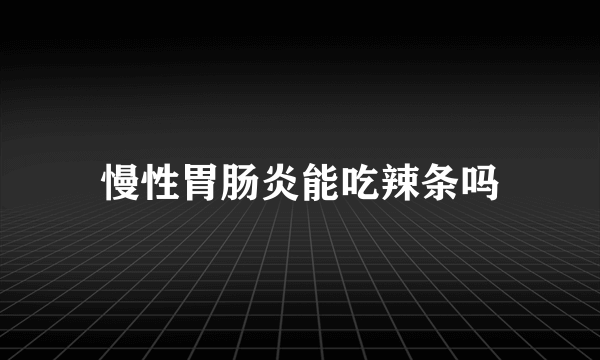 慢性胃肠炎能吃辣条吗